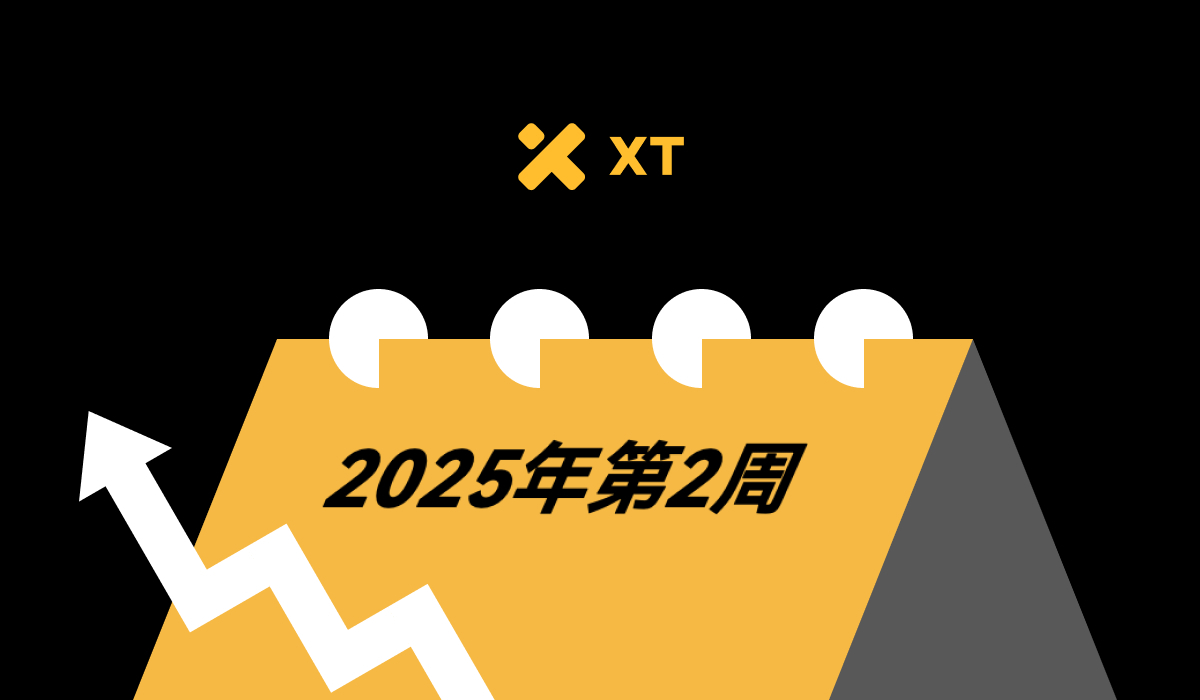 XT

2025年第2周